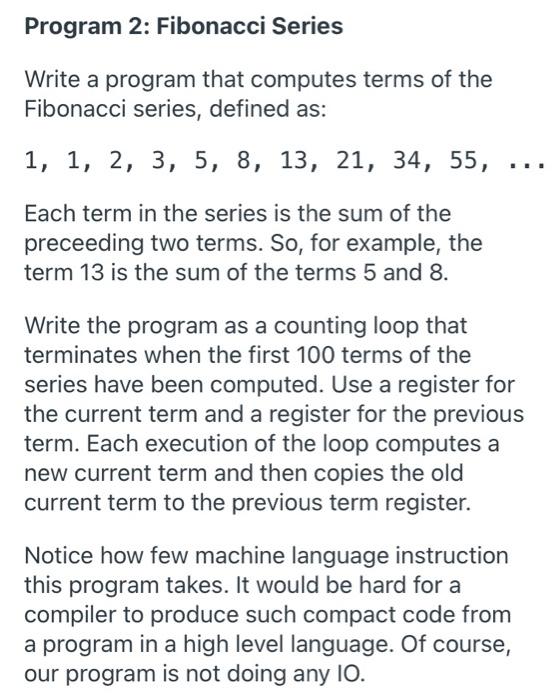 Program 2: Fibonacci Series

Write a program that computes terms of the Fibonacci series, defined as:

1, 1, 2, 3, 5, 8, 13, 21, 34, 55, ...

Each term in the series is the sum of the preceeding two terms. So, for example, the term 13 is the sum of the terms 5 and 8.

Write the program as a counting loop that terminates when the first 100 terms of the series have been computed. Use a register for the current term and a register for the previous term. Each execution of the loop computes a new current term and then copies the old current term to the previous term register.

Notice how few machine language instruction this program takes. It would be hard for a compiler to produce such compact code from a program in a high level language. Of course, our program is not doing any IO.